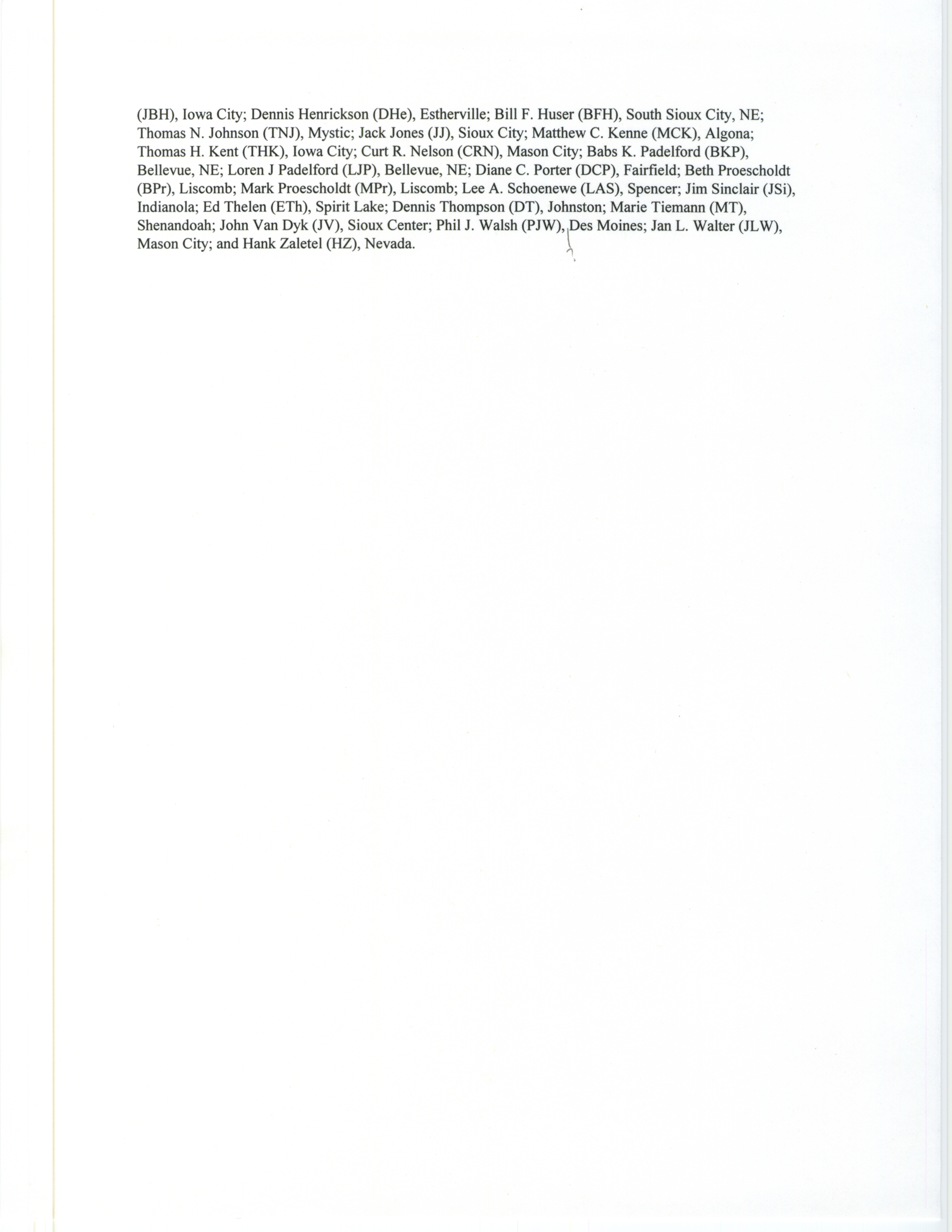 (JBH), Iowa City; Dennis Henrickson (DHe), Estherville; Bill F. Huser (BFH), South Sioux City, NE; Thomas N. Johnson (TNJ), Mystic; Jack Jones (JJ), Sioux City; Matthew C. Kenne (MCK), Algona; Thomas H. Kent (THK), Iowa City; Curt R. Nelson (CRN), Mason City; Babs K. Padelford (BKP), Bellevue, NE; Loren J Padelford (LJP), Bellevue, NE; Diane C. Porter (DCP), Fairfield; Beth Proescholdt (BPr), Liscomb; Mark Proescholdt (MPr), Liscomb; Lee A. Schoenewe (LAS), Spencer; Jim Sinclair (JSi), Indianola; Ed Thelen (ETh), Spirit Lake; Dennis Thompson (DT), Johnston; Marie Tiemann (MT), Shenandoah; John Van Dyk (JV), Sioux Center; Phil J. Walsh (PJW), Des Moines; Jan L. Walter (JLW), Mason City; and Hank Zaletel (HZ), Nevada.